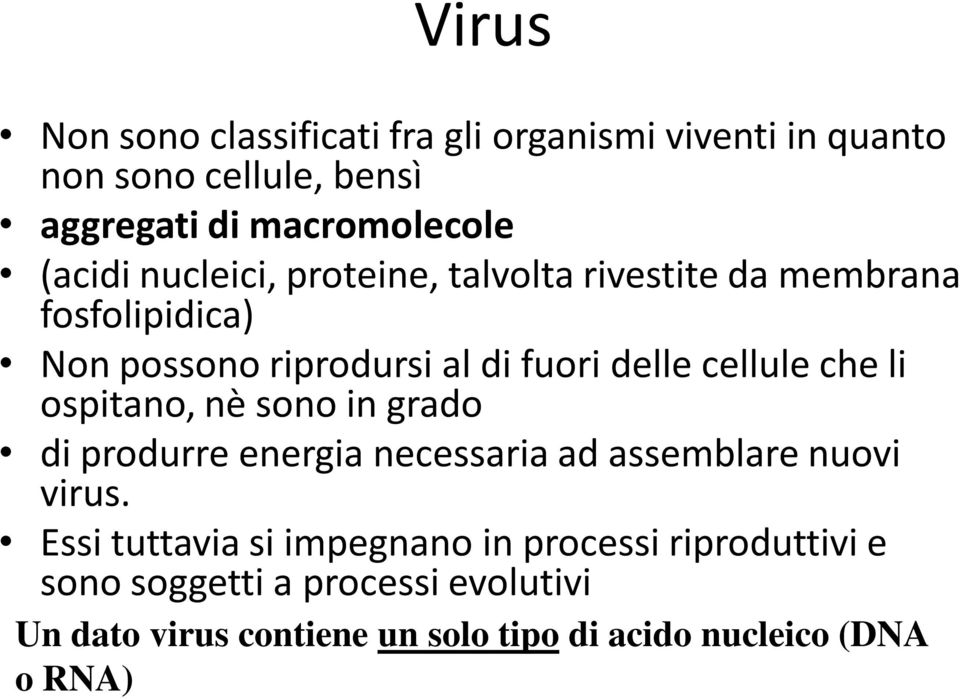 Virus

• Non sono classificati fra gli organismi viventi in quanto non sono cellule, bensì
• aggregati di macromolecole
• (acidi nucleici, proteine, talvolta rivestite da membrana fosfolipidica)
• Non possono riprodursi al di fuori delle cellule che li ospitano, nè sono in grado
• di produrre energia necessaria ad assemblare nuovi virus.
• Essi tuttavia si impegnano in processi riproduttivi e sono soggetti a processi evolutivi

Un dato virus contiene un solo tipo di acido nucleico (DNA o RNA)